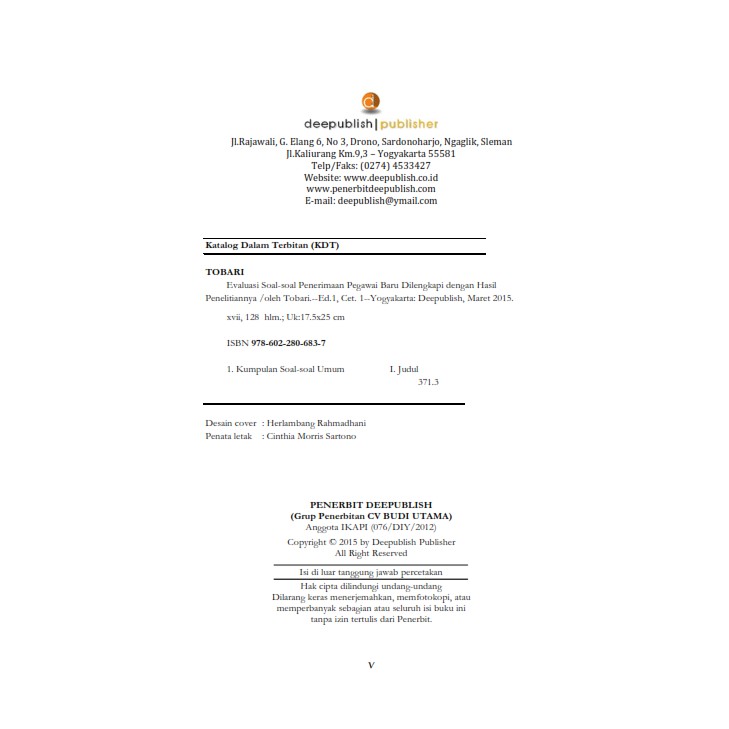 deepublish | publisher
Jl.Rajawali, G. Elang 6, No 3, Drono, Sardonoharjo, Ngaglik, Sleman
Jl.Kaliurang Km.9,3 – Yogyakarta 55581
Telp/Faks: (0274) 4533427
Website: www.deepublish.co.id
www.penerbitdeepublish.com
E-mail: deepublish@ymail.com

Katalog Dalam Terbitan (KDT)

TOBARI
Evaluasi Soal-soal Penerimaan Pegawai Baru Dilengkapi dengan Hasil Penelitiannya /oleh Tobari.--Ed.1, Cet. 1--Yogyakarta: Deepublish, Maret 2015.

xvii, 128 hlm.; Uk:17.5x25 cm

ISBN 978-602-280-683-7

1. Kumpulan Soal-soal Umum I. Judul
371.3

Desain cover : Herlambang Rahmadhani
Penata letak : Cinthia Morris Sartono

PENERBIT DEEPUBLISH
(Grup Penerbitan CV BUDI UTAMA)
Anggota IKAPI (076/DIY/2012)

Copyright © 2015 by Deepublish Publisher
All Right Reserved

Isi di luar tanggung jawab percetakan

Hak cipta dilindungi undang-undang
Dilarang keras menerjemahkan, memfotokopi, atau memperbanyak sebagian atau seluruh isi buku ini tanpa izin tertulis dari Penerbit.

v